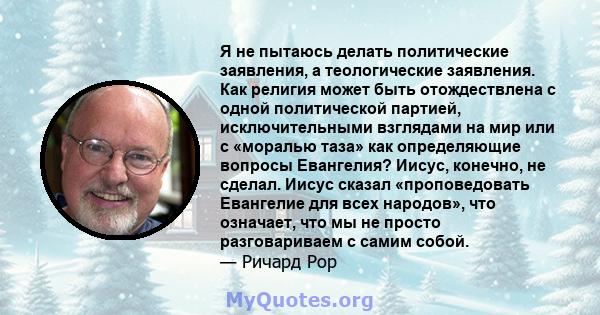 Я не пытаюсь делать политические заявления, а теологические заявления. Как религия может быть отождествлена с одной политической партией, исключительными взглядами на мир или с «моралью таза» как определяющие вопросы Евангелия? Иисус, конечно, не сделал. Иисус сказал «проповедовать Евангелие для всех народов», что означает, что мы не просто разговариваем с самим собой.
— Ричард Рор

MyQuotes.org